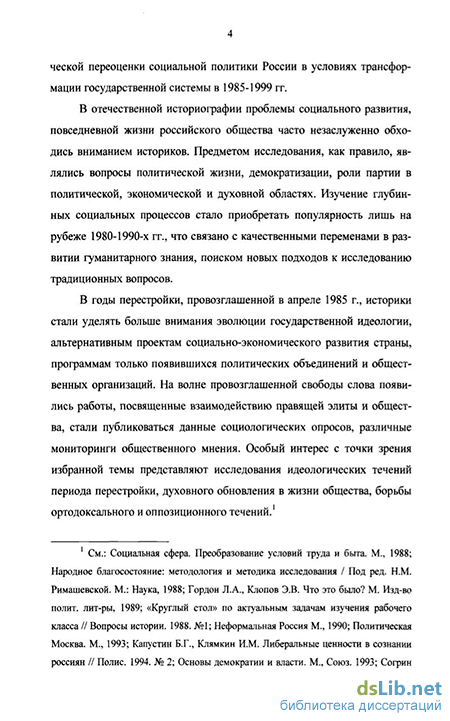 4

ческой переоценки социальной политики России в условиях трансформации государственной системы в 1985-1999 гг.

В отечественной историографии проблемы социального развития, повседневной жизни российского общества часто незаслуженно обходись вниманием историков. Предметом исследования, как правило, являлись вопросы политической жизни, демократизации, роли партии в политической, экономической и духовной областях. Изучение глубинных социальных процессов стало приобретать популярность лишь на рубеже 1980-1990-х гг., что связано с качественными переменами в развитии гуманитарного знания, поиском новых подходов к исследованию традиционных вопросов.

В годы перестройки, провозглашенной в апреле 1985 г., историки стали уделять больше внимания эволюции государственной идеологии, альтернативным проектам социально-экономического развития страны, программам только появившихся политических объединений и общественных организаций. На волне провозглашенной свободы слова появились работы, посвященные взаимодействию правящей элиты и общества, стали публиковаться данные социологических опросов, различные мониторинги общественного мнения. Особый интерес с точки зрения избранной темы представляют исследования идеологических течений периода перестройки, духовного обновления в жизни общества, борьбы ортодоксального и оппозиционного течений.$^1$

$^1$ См.: Социальная сфера. Преобразование условий труда и быта. М., 1988; Народное благосостояние: методология и методика исследования / Под ред. Н.М. Римашевской. М.: Наука, 1988; Гордон Л.А., Клопов Э.В. Что это было? М. Изд-во полит. лит-ры, 1989; «Круглый стол» по актуальным задачам изучения рабочего класса // Вопросы истории. 1988. №1; Неформальная Россия М., 1990; Политическая Москва. М., 1993; Капустин Б.Г., Клямкин И.М. Либеральные ценности в сознании россиян // Полис. 1994. № 2; Основы демократии и власти. М., Союз. 1993; Согрин

dsLib.net
библиотека диссертаций